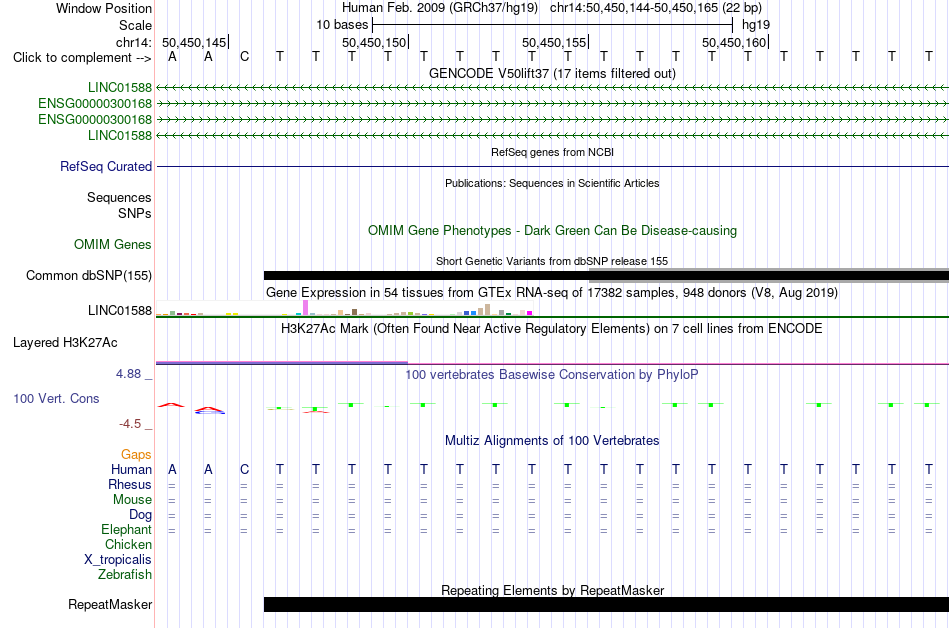 Window Position Human Feb. 2009 (GRCh37/hg19) chr14:50,450,144-50,450,165 (22 bp)
Scale 10 bases hg19
chr14: 50,450,145 50,450,150 50,450,155 50,450,160
Click to complement --> A A C T T T T T T T T T T T T T T T T T T T
GENCODE V50lift37 (17 items filtered out)
LINC01588
ENSG00000300168
ENSG00000300168
LINC01588
RefSeq genes from NCBI
RefSeq Curated
Publications: Sequences in Scientific Articles
Sequences
SNPs
OMIM Gene Phenotypes - Dark Green Can Be Disease-causing
OMIM Genes
Short Genetic Variants from dbSNP release 155
Common dbSNP(155)
Gene Expression in 54 tissues from GTEx RNA-seq of 17382 samples, 948 donors (V8, Aug 2019)
LINC01588
H3K27Ac Mark (Often Found Near Active Regulatory Elements) on 7 cell lines from ENCODE
Layered H3K27Ac
4.88 _
100 vertebrates Basewise Conservation by PhyloP
100 Vert. Cons
-4.5 _
Multiz Alignments of 100 Vertebrates
Gaps
Human A A C T T T T T T T T T T T T T T T T T T T
Rhesus = = = = = = = = = = = = = = = = = = = = = =
Mouse = = = = = = = = = = = = = = = = = = = = = =
Dog = = = = = = = = = = = = = = = = = = = = = =
Elephant = = = = = = = = = = = = = = = = = = = = = =
Chicken
X_tropicalis
Zebrafish
Repeating Elements by RepeatMasker
RepeatMasker